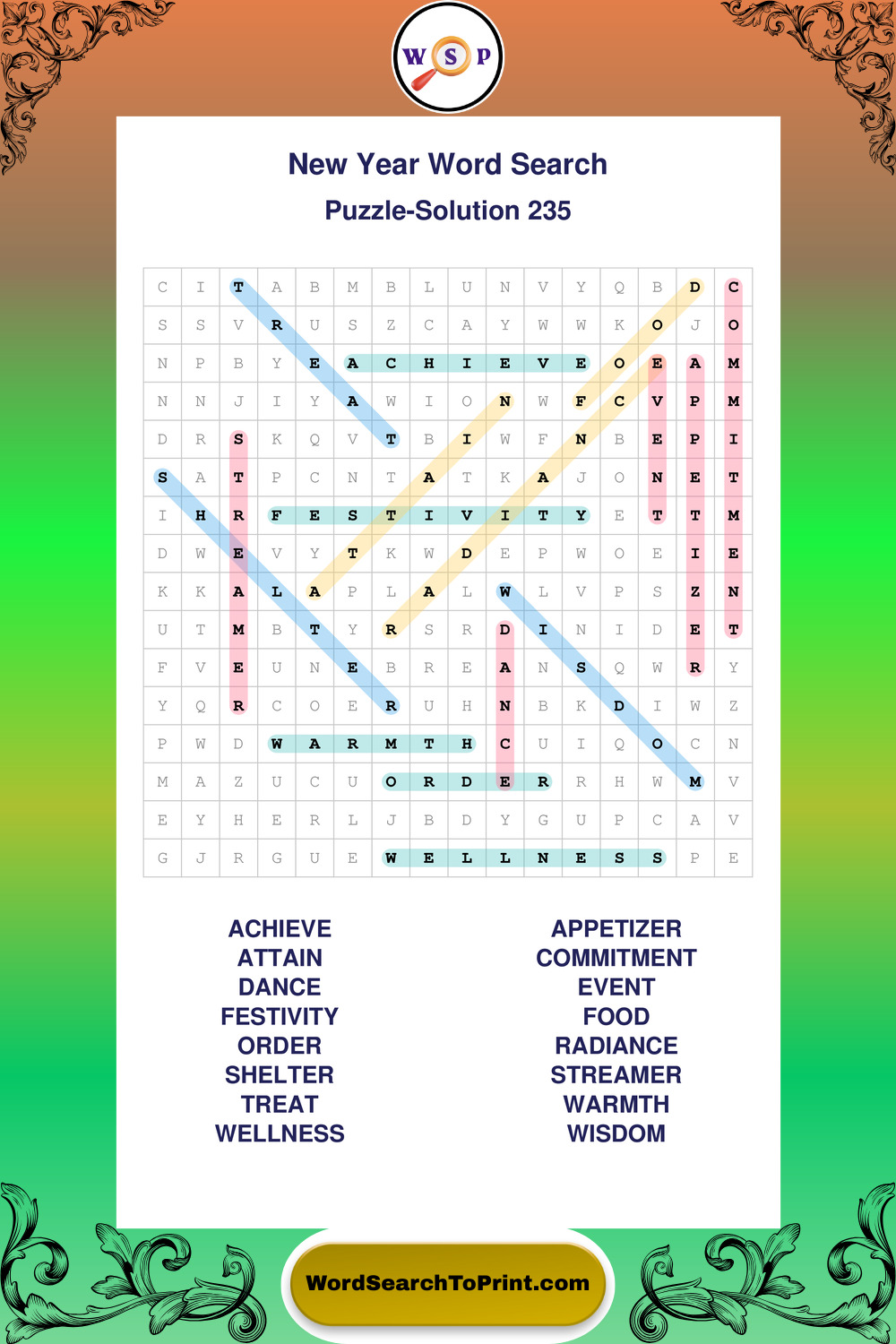 W S P

New Year Word Search

Puzzle-Solution 235

| C | I | T | A | B | M | B | L | U | N | V | Y | Q | B | D | C |
|---|---|---|---|---|---|---|---|---|---|---|---|---|---|---|---|
| S | S | V | R | U | S | Z | C | A | Y | W | W | K | O | J | O |
| N | P | B | Y | E | A | C | H | I | E | V | E | O | E | A | M |
| N | N | J | I | Y | A | W | I | O | N | W | F | C | V | P | M |
| D | R | S | K | Q | V | T | B | I | W | F | N | B | E | P | I |
| S | A | T | P | C | N | T | A | T | K | A | J | O | N | E | T |
| I | H | R | F | E | S | T | I | V | I | T | Y | E | T | T | M |
| D | W | E | V | Y | T | K | W | D | E | P | W | O | E | I | E |
| K | K | A | L | A | P | L | A | L | W | L | V | P | S | Z | N |
| U | T | M | B | T | Y | R | S | R | D | I | N | I | D | E | T |
| F | V | E | U | N | E | B | R | E | A | N | S | Q | W | R | Y |
| Y | Q | R | C | O | E | R | U | H | N | B | K | D | I | W | Z |
| P | W | D | W | A | R | M | T | H | C | U | I | Q | O | C | N |
| M | A | Z | U | C | U | O | R | D | E | R | R | H | W | M | V |
| E | Y | H | E | R | L | J | B | D | Y | G | U | P | C | A | V |
| G | J | R | G | U | E | W | E | L | L | N | E | S | S | P | E |

ACHIEVE
ATTAIN
DANCE
FESTIVITY
ORDER
SHELTER
TREAT
WELLNESS

APPETIZER
COMMITMENT
EVENT
FOOD
RADIANCE
STREAMER
WARMTH
WISDOM

WordSearchToPrint.com